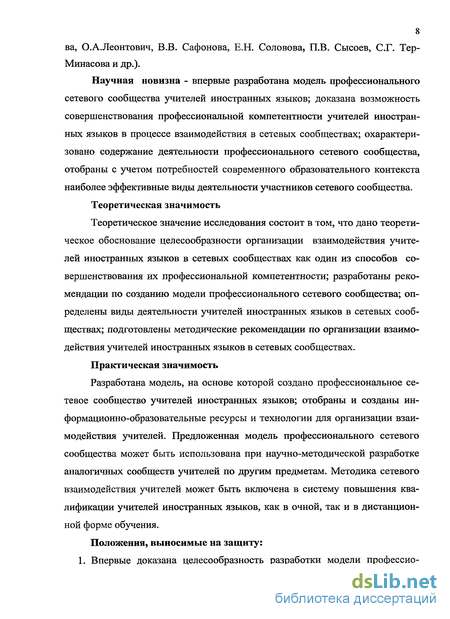 8

ва, О.А.Леонтович, В.В. Сафонова, Е.Н. Соловова, П.В. Сысоев, С.Г. Тер-Минасова и др.).

Научная новизна - впервые разработана модель профессионального сетевого сообщества учителей иностранных языков; доказана возможность совершенствования профессиональной компетентности учителей иностранных языков в процессе взаимодействия в сетевых сообществах; охарактеризовано содержание деятельности профессионального сетевого сообщества, отобраны с учетом потребностей современного образовательного контекста наиболее эффективные виды деятельности участников сетевого сообщества.

Теоретическая значимость

Теоретическое значение исследования состоит в том, что дано теоретическое обоснование целесообразности организации взаимодействия учителей иностранных языков в сетевых сообществах как один из способов совершенствования их профессиональной компетентности; разработаны рекомендации по созданию модели профессионального сетевого сообщества; определены виды деятельности учителей иностранных языков в сетевых сообществах; подготовлены методические рекомендации по организации взаимодействия учителей иностранных языков в сетевых сообществах.

Практическая значимость

Разработана модель, на основе которой создано профессиональное сетевое сообщество учителей иностранных языков; отобраны и созданы информационно-образовательные ресурсы и технологии для организации взаимодействия учителей. Предложенная модель профессионального сетевого сообщества может быть использована при научно-методической разработке аналогичных сообществ учителей по другим предметам. Методика сетевого взаимодействия учителей может быть включена в систему повышения квалификации учителей иностранных языков, как в очной, так и в дистанционной форме обучения.

Положения, выносимые на защиту:

1. Впервые доказана целесообразность разработки модели профессио-

dsLib.net
библиотека диссертаций